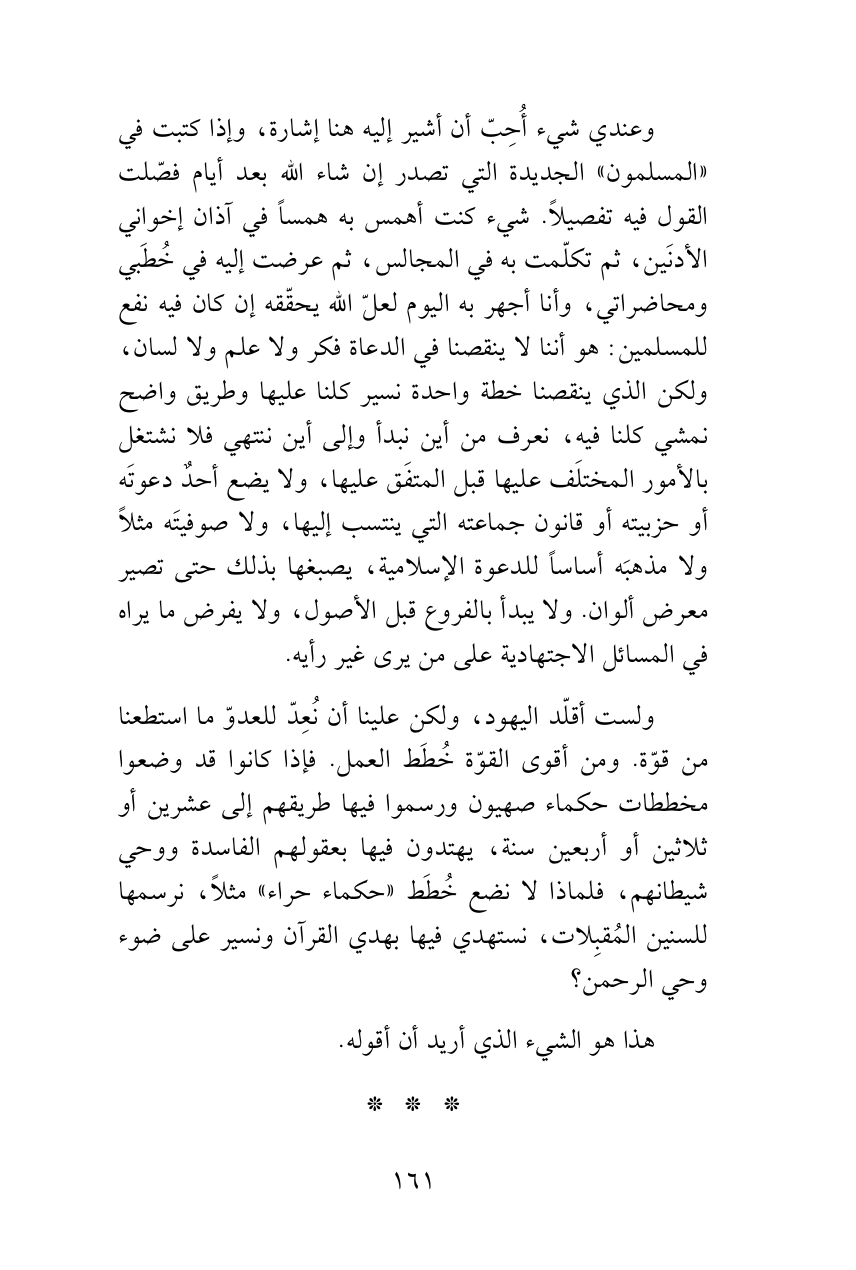 وعندي شيء أُحِبّ أن أشير إليه هنا إشارة، وإذا كتبت في «المسلمون» الجديدة التي تصدر إن شاء الله بعد أيام فصّلت القول فيه تفصيلاً. شيء كنت أهمس به همساً في آذان إخواني الأدنَين، ثم تكلّمت به في المجالس، ثم عرضت إليه في خُطَبي ومحاضراتي، وأنا أجهر به اليوم لعلّ الله يحقّقه إن كان فيه نفع للمسلمين: هو أننا لا ينقصنا في الدعاة فكر ولا علم ولا لسان، ولكن الذي ينقصنا خطة واحدة نسير كلنا عليها وطريق واضح نمشي كلنا فيه، نعرف من أين نبدأ وإلى أين ننتهي فلا نشتغل بالأمور المختلَف عليها قبل المتفَق عليها، ولا يضع أحدٌ دعوتَه أو حزبيته أو قانون جماعته التي ينتسب إليها، ولا صوفيتَه مثلاً ولا مذهبَه أساساً للدعوة الإسلامية، يصبغها بذلك حتى تصير معرض ألوان. ولا يبدأ بالفروع قبل الأصول، ولا يفرض ما يراه في المسائل الاجتهادية على من يرى غير رأيه.

ولست أقلّد اليهود، ولكن علينا أن نُعِدّ للعدوّ ما استطعنا من قوّة. ومن أقوى القوّة خُطَط العمل. فإذا كانوا قد وضعوا مخططات حكماء صهيون ورسموا فيها طريقهم إلى عشرين أو ثلاثين أو أربعين سنة، يهتدون فيها بعقولهم الفاسدة ووحي شيطانهم، فلماذا لا نضع خُطَط «حكماء حراء» مثلاً، نرسمها للسنين المُقبِلات، نستهدي فيها بهدي القرآن ونسير على ضوء وحي الرحمن؟

هذا هو الشيء الذي أريد أن أقوله.

* * *

١٦١